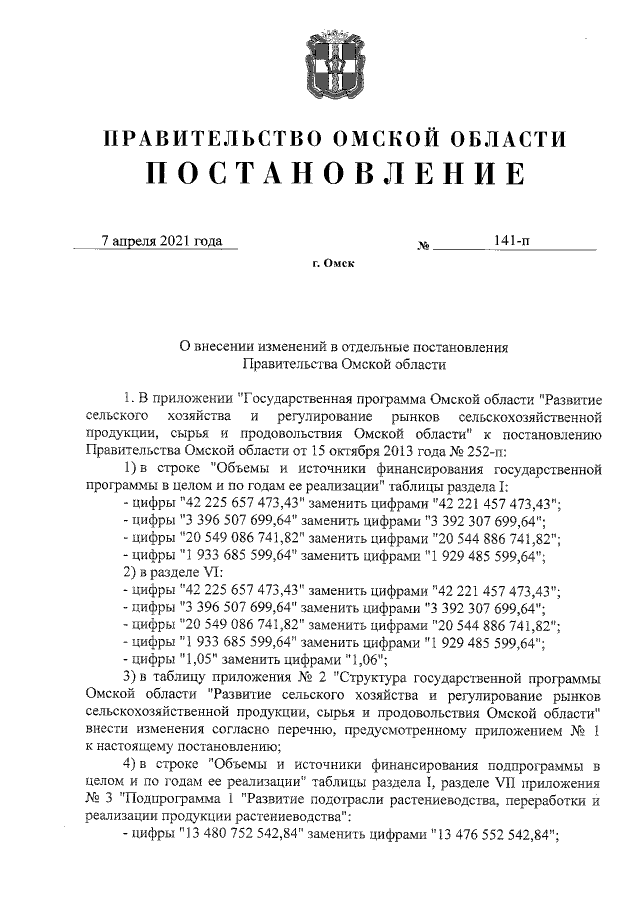 ПРАВИТЕЛЬСТВО ОМСКОЙ ОБЛАСТИ
ПОСТАНОВЛЕНИЕ

7 апреля 2021 года № 141-п

г. Омск

О внесении изменений в отдельные постановления Правительства Омской области

1. В приложении "Государственная программа Омской области "Развитие сельского хозяйства и регулирование рынков сельскохозяйственной продукции, сырья и продовольствия Омской области" к постановлению Правительства Омской области от 15 октября 2013 года № 252-п:

1) в строке "Объемы и источники финансирования государственной программы в целом и по годам ее реализации" таблицы раздела I:

- цифры "42 225 657 473,43" заменить цифрами "42 221 457 473,43";
- цифры "3 396 507 699,64" заменить цифрами "3 392 307 699,64";
- цифры "20 549 086 741,82" заменить цифрами "20 544 886 741,82";
- цифры "1 933 685 599,64" заменить цифрами "1 929 485 599,64";

2) в разделе VI:

- цифры "42 225 657 473,43" заменить цифрами "42 221 457 473,43";
- цифры "3 396 507 699,64" заменить цифрами "3 392 307 699,64";
- цифры "20 549 086 741,82" заменить цифрами "20 544 886 741,82";
- цифры "1 933 685 599,64" заменить цифрами "1 929 485 599,64";
- цифры "1,05" заменить цифрами "1,06";

3) в таблицу приложения № 2 "Структура государственной программы Омской области "Развитие сельского хозяйства и регулирование рынков сельскохозяйственной продукции, сырья и продовольствия Омской области" внести изменения согласно перечню, предусмотренному приложением № 1 к настоящему постановлению;

4) в строке "Объемы и источники финансирования подпрограммы в целом и по годам ее реализации" таблицы раздела I, разделе VII приложения № 3 "Подпрограмма 1 "Развитие подотрасли растениеводства, переработки и реализации продукции растениеводства":

- цифры "13 480 752 542,84" заменить цифрами "13 476 552 542,84";